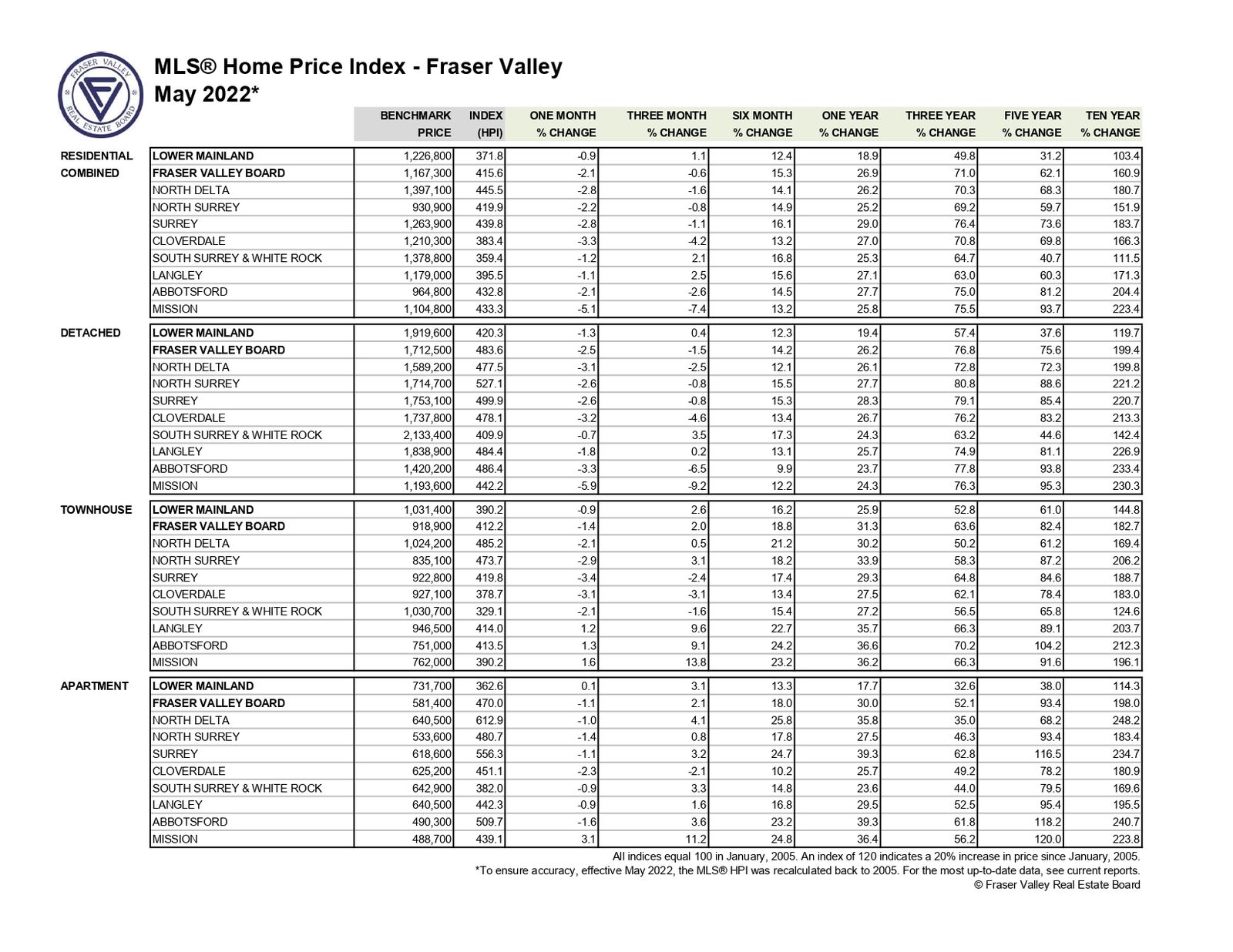 FRASER VALLEY REAL ESTATE BOARD

MLS® Home Price Index - Fraser Valley
May 2022*

| | | BENCHMARK PRICE | INDEX (HPI) | ONE MONTH % CHANGE | THREE MONTH % CHANGE | SIX MONTH % CHANGE | ONE YEAR % CHANGE | THREE YEAR % CHANGE | FIVE YEAR % CHANGE | TEN YEAR % CHANGE |
|---|---|---|---|---|---|---|---|---|---|---|
| RESIDENTIAL COMBINED | LOWER MAINLAND | 1,226,800 | 371.8 | -0.9 | 1.1 | 12.4 | 18.9 | 49.8 | 31.2 | 103.4 |
| | FRASER VALLEY BOARD | 1,167,300 | 415.6 | -2.1 | -0.6 | 15.3 | 26.9 | 71.0 | 62.1 | 160.9 |
| | NORTH DELTA | 1,397,100 | 445.5 | -2.8 | -1.6 | 14.1 | 26.2 | 70.3 | 68.3 | 180.7 |
| | NORTH SURREY | 930,900 | 419.9 | -2.2 | -0.8 | 14.9 | 25.2 | 69.2 | 59.7 | 151.9 |
| | SURREY | 1,263,900 | 439.8 | -2.8 | -1.1 | 16.1 | 29.0 | 76.4 | 73.6 | 183.7 |
| | CLOVERDALE | 1,210,300 | 383.4 | -3.3 | -4.2 | 13.2 | 27.0 | 70.8 | 69.8 | 166.3 |
| | SOUTH SURREY & WHITE ROCK | 1,378,800 | 359.4 | -1.2 | 2.1 | 16.8 | 25.3 | 64.7 | 40.7 | 111.5 |
| | LANGLEY | 1,179,000 | 395.5 | -1.1 | 2.5 | 15.6 | 27.1 | 63.0 | 60.3 | 171.3 |
| | ABBOTSFORD | 964,800 | 432.8 | -2.1 | -2.6 | 14.5 | 27.7 | 75.0 | 81.2 | 204.4 |
| | MISSION | 1,104,800 | 433.3 | -5.1 | -7.4 | 13.2 | 25.8 | 75.5 | 93.7 | 223.4 |
| DETACHED | LOWER MAINLAND | 1,919,600 | 420.3 | -1.3 | 0.4 | 12.3 | 19.4 | 57.4 | 37.6 | 119.7 |
| | FRASER VALLEY BOARD | 1,712,500 | 483.6 | -2.5 | -1.5 | 14.2 | 26.2 | 76.8 | 75.6 | 199.4 |
| | NORTH DELTA | 1,589,200 | 477.5 | -3.1 | -2.5 | 12.1 | 26.1 | 72.8 | 72.3 | 199.8 |
| | NORTH SURREY | 1,714,700 | 527.1 | -2.6 | -0.8 | 15.5 | 27.7 | 80.8 | 88.6 | 221.2 |
| | SURREY | 1,753,100 | 499.9 | -2.6 | -0.8 | 15.3 | 28.3 | 79.1 | 85.4 | 220.7 |
| | CLOVERDALE | 1,737,800 | 478.1 | -3.2 | -4.6 | 13.4 | 26.7 | 76.2 | 83.2 | 213.3 |
| | SOUTH SURREY & WHITE ROCK | 2,133,400 | 409.9 | -0.7 | 3.5 | 17.3 | 24.3 | 63.2 | 44.6 | 142.4 |
| | LANGLEY | 1,838,900 | 484.4 | -1.8 | 0.2 | 13.1 | 25.7 | 74.9 | 81.1 | 226.9 |
| | ABBOTSFORD | 1,420,200 | 486.4 | -3.3 | -6.5 | 9.9 | 23.7 | 77.8 | 93.8 | 233.4 |
| | MISSION | 1,193,600 | 442.2 | -5.9 | -9.2 | 12.2 | 24.3 | 76.3 | 95.3 | 230.3 |
| TOWNHOUSE | LOWER MAINLAND | 1,031,400 | 390.2 | -0.9 | 2.6 | 16.2 | 25.9 | 52.8 | 61.0 | 144.8 |
| | FRASER VALLEY BOARD | 918,900 | 412.2 | -1.4 | 2.0 | 18.8 | 31.3 | 63.6 | 82.4 | 182.7 |
| | NORTH DELTA | 1,024,200 | 485.2 | -2.1 | 0.5 | 21.2 | 30.2 | 50.2 | 61.2 | 169.4 |
| | NORTH SURREY | 835,100 | 473.7 | -2.9 | 3.1 | 18.2 | 33.9 | 58.3 | 87.2 | 206.2 |
| | SURREY | 922,800 | 419.8 | -3.4 | -2.4 | 17.4 | 29.3 | 64.8 | 84.6 | 188.7 |
| | CLOVERDALE | 927,100 | 378.7 | -3.1 | -3.1 | 13.4 | 27.5 | 62.1 | 78.4 | 183.0 |
| | SOUTH SURREY & WHITE ROCK | 1,030,700 | 329.1 | -2.1 | -1.6 | 15.4 | 27.2 | 56.5 | 65.8 | 124.6 |
| | LANGLEY | 946,500 | 414.0 | 1.2 | 9.6 | 22.7 | 35.7 | 66.3 | 89.1 | 203.7 |
| | ABBOTSFORD | 751,000 | 413.5 | 1.3 | 9.1 | 24.2 | 36.6 | 70.2 | 104.2 | 212.3 |
| | MISSION | 762,000 | 390.2 | 1.6 | 13.8 | 23.2 | 36.2 | 66.3 | 91.6 | 196.1 |
| APARTMENT | LOWER MAINLAND | 731,700 | 362.6 | 0.1 | 3.1 | 13.3 | 17.7 | 32.6 | 38.0 | 114.3 |
| | FRASER VALLEY BOARD | 581,400 | 470.0 | -1.1 | 2.1 | 18.0 | 30.0 | 52.1 | 93.4 | 198.0 |
| | NORTH DELTA | 640,500 | 612.9 | -1.0 | 4.1 | 25.8 | 35.8 | 35.0 | 68.2 | 248.2 |
| | NORTH SURREY | 533,600 | 480.7 | -1.4 | 0.8 | 17.8 | 27.5 | 46.3 | 93.4 | 183.4 |
| | SURREY | 618,600 | 556.3 | -1.1 | 3.2 | 24.7 | 39.3 | 62.8 | 116.5 | 234.7 |
| | CLOVERDALE | 625,200 | 451.1 | -2.3 | -2.1 | 10.2 | 25.7 | 49.2 | 78.2 | 180.9 |
| | SOUTH SURREY & WHITE ROCK | 642,900 | 382.0 | -0.9 | 3.3 | 14.8 | 23.6 | 44.0 | 79.5 | 169.6 |
| | LANGLEY | 640,500 | 442.3 | -0.9 | 1.6 | 16.8 | 29.5 | 52.5 | 95.4 | 195.5 |
| | ABBOTSFORD | 490,300 | 509.7 | -1.6 | 3.6 | 23.2 | 39.3 | 61.8 | 118.2 | 240.7 |
| | MISSION | 488,700 | 439.1 | 3.1 | 11.2 | 24.8 | 36.4 | 56.2 | 120.0 | 223.8 |

All indices equal 100 in January, 2005. An index of 120 indicates a 20% increase in price since January, 2005.
*To ensure accuracy, effective May 2022, the MLS® HPI was recalculated back to 2005. For the most up-to-date data, see current reports.
© Fraser Valley Real Estate Board